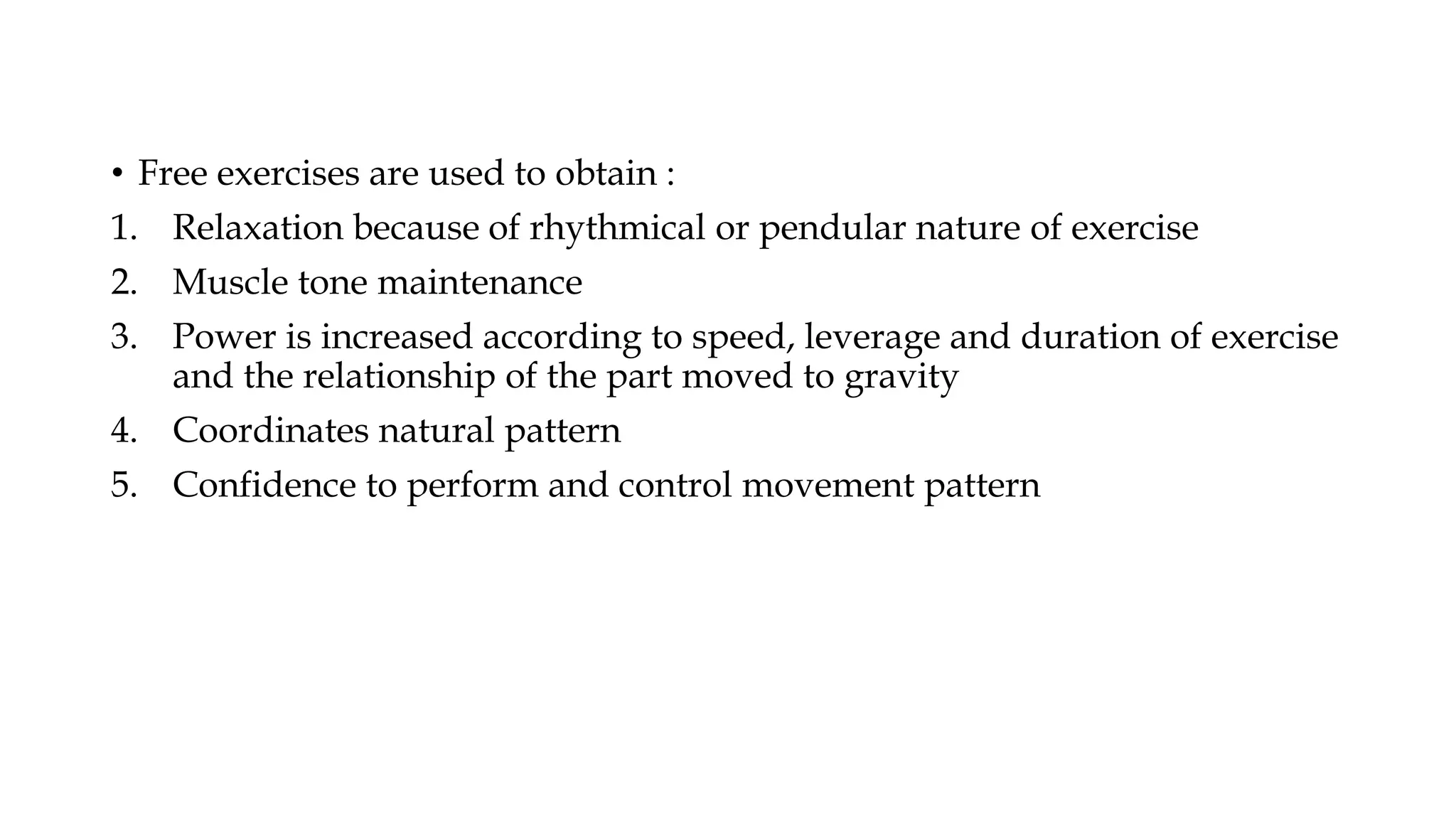 • Free exercises are used to obtain :

1. Relaxation because of rhythmical or pendular nature of exercise
2. Muscle tone maintenance
3. Power is increased according to speed, leverage and duration of exercise and the relationship of the part moved to gravity
4. Coordinates natural pattern
5. Confidence to perform and control movement pattern